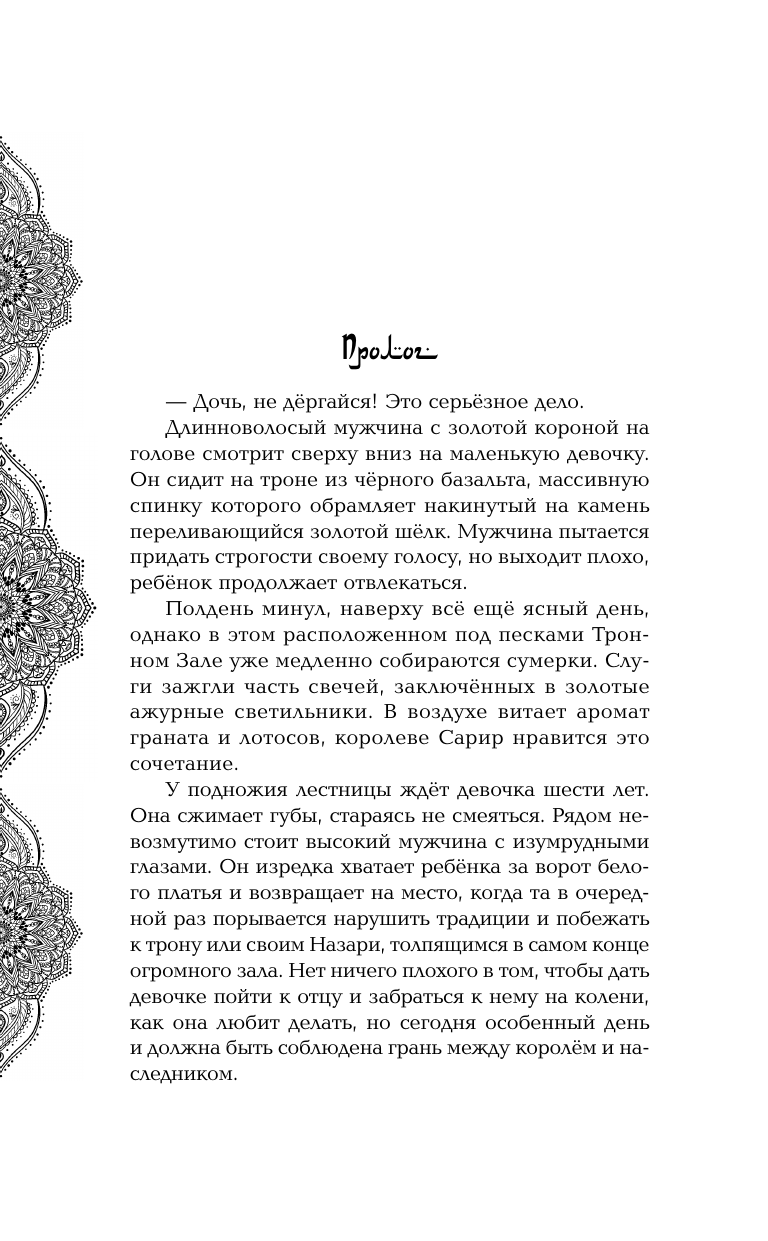 Пролог

— Дочь, не дёргайся! Это серьёзное дело.

Длинноволосый мужчина с золотой короной на голове смотрит сверху вниз на маленькую девочку. Он сидит на троне из чёрного базальта, массивную спинку которого обрамляет накинутый на камень переливающийся золотой шёлк. Мужчина пытается придать строгости своему голосу, но выходит плохо, ребёнок продолжает отвлекаться.

Полдень минул, наверху всё ещё ясный день, однако в этом расположенном под песками Тронном Зале уже медленно собираются сумерки. Слуги зажгли часть свечей, заключённых в золотые ажурные светильники. В воздухе витает аромат граната и лотосов, королеве Сарир нравится это сочетание.

У подножия лестницы ждёт девочка шести лет. Она сжимает губы, стараясь не смеяться. Рядом невозмутимо стоит высокий мужчина с изумрудными глазами. Он изредка хватает ребёнка за ворот белого платья и возвращает на место, когда та в очередной раз порывается нарушить традиции и побежать к трону или своим Назари, толпящимся в самом конце огромного зала. Нет ничего плохого в том, чтобы дать девочке пойти к отцу и забраться к нему на колени, как она любит делать, но сегодня особенный день и должна быть соблюдена грань между королём и наследником.